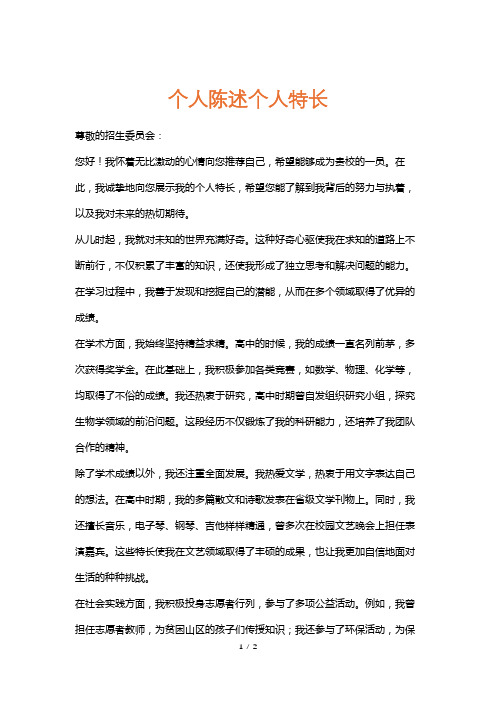 个人陈述个人特长

尊敬的招生委员会：

您好！我怀着无比激动的心情向您推荐自己，希望能够成为贵校的一员。在此，我诚挚地向您展示我的个人特长，希望您能了解到我背后的努力与执着，以及我对未来的热切期待。

从儿时起，我就对未知的世界充满好奇。这种好奇心驱使我在求知的道路上不断前行，不仅积累了丰富的知识，还使我形成了独立思考和解决问题的能力。在学习过程中，我善于发现和挖掘自己的潜能，从而在多个领域取得了优异的成绩。

在学术方面，我始终坚持精益求精。高中的时候，我的成绩一直名列前茅，多次获得奖学金。在此基础上，我积极参加各类竞赛，如数学、物理、化学等，均取得了不俗的成绩。我还热衷于研究，高中时期曾自发组织研究小组，探究生物学领域的前沿问题。这段经历不仅锻炼了我的科研能力，还培养了我团队合作的精神。

除了学术成绩以外，我还注重全面发展。我热爱文学，热衷于用文字表达自己的想法。在高中时期，我的多篇散文和诗歌发表在省级文学刊物上。同时，我还擅长音乐，电子琴、钢琴、吉他样样精通，曾多次在校园文艺晚会上担任表演嘉宾。这些特长使我在文艺领域取得了丰硕的成果，也让我更加自信地面对生活的种种挑战。

在社会实践方面，我积极投身志愿者行列，参与了多项公益活动。例如，我曾担任志愿者教师，为贫困山区的孩子们传授知识；我还参与了环保活动，为保

1 / 2